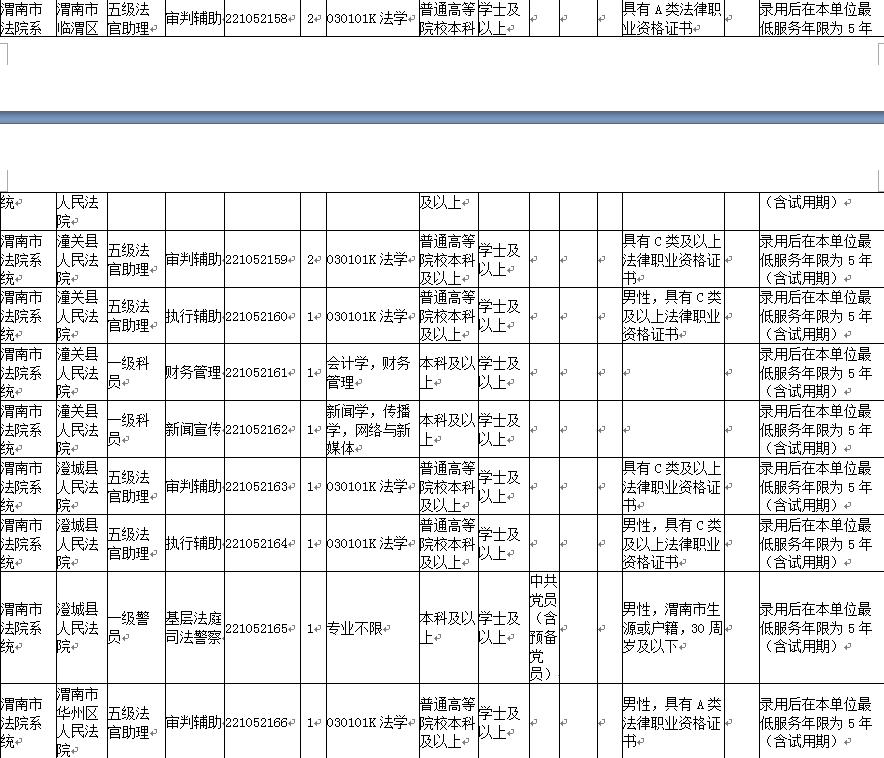 | 渭南市法院系 | 渭南市临渭区 | 五级法官助理 | 审判辅助 | 221052158 | 2 | 030101K 法学 | 普通高等院校本科 | 学士及以上 | | | | 具有 A 类法律职业资格证书 | | 录用后在本单位最低服务年限为 5 年 |

| 统 | 人民法院 | | | | | | 及以上 | | | | | | | （含试用期） |
|---|---|---|---|---|---|---|---|---|---|---|---|---|---|---|
| 渭南市法院系统 | 潼关县人民法院 | 五级法官助理 | 审判辅助 | 221052159 | 2 | 030101K 法学 | 普通高等院校本科及以上 | 学士及以上 | | | | 具有 C 类及以上法律职业资格证书 | | 录用后在本单位最低服务年限为 5 年（含试用期） |
| 渭南市法院系统 | 潼关县人民法院 | 五级法官助理 | 执行辅助 | 221052160 | 1 | 030101K 法学 | 普通高等院校本科及以上 | 学士及以上 | | | | 男性，具有 C 类及以上法律职业资格证书 | | 录用后在本单位最低服务年限为 5 年（含试用期） |
| 渭南市法院系统 | 潼关县人民法院 | 一级科员 | 财务管理 | 221052161 | 1 | 会计学，财务管理 | 本科及以上 | 学士及以上 | | | | | | 录用后在本单位最低服务年限为 5 年（含试用期） |
| 渭南市法院系统 | 潼关县人民法院 | 一级科员 | 新闻宣传 | 221052162 | 1 | 新闻学，传播学，网络与新媒体 | 本科及以上 | 学士及以上 | | | | | | 录用后在本单位最低服务年限为 5 年（含试用期） |
| 渭南市法院系统 | 澄城县人民法院 | 五级法官助理 | 审判辅助 | 221052163 | 1 | 030101K 法学 | 普通高等院校本科及以上 | 学士及以上 | | | | 具有 C 类及以上法律职业资格证书 | | 录用后在本单位最低服务年限为 5 年（含试用期） |
| 渭南市法院系统 | 澄城县人民法院 | 五级法官助理 | 执行辅助 | 221052164 | 1 | 030101K 法学 | 普通高等院校本科及以上 | 学士及以上 | | | | 男性，具有 C 类及以上法律职业资格证书 | | 录用后在本单位最低服务年限为 5 年（含试用期） |
| 渭南市法院系统 | 澄城县人民法院 | 一级警员 | 基层法庭司法警察 | 221052165 | 1 | 专业不限 | 本科及以上 | 学士及以上 | 中共党员（含预备党员） | | | 男性，渭南市生源或户籍，30 周岁及以下 | | 录用后在本单位最低服务年限为 5 年（含试用期） |
| 渭南市法院系统 | 渭南市华州区人民法院 | 五级法官助理 | 审判辅助 | 221052166 | 1 | 030101K 法学 | 普通高等院校本科及以上 | 学士及以上 | | | | 男性，具有 A 类法律职业资格证书 | | 录用后在本单位最低服务年限为 5 年（含试用期） |